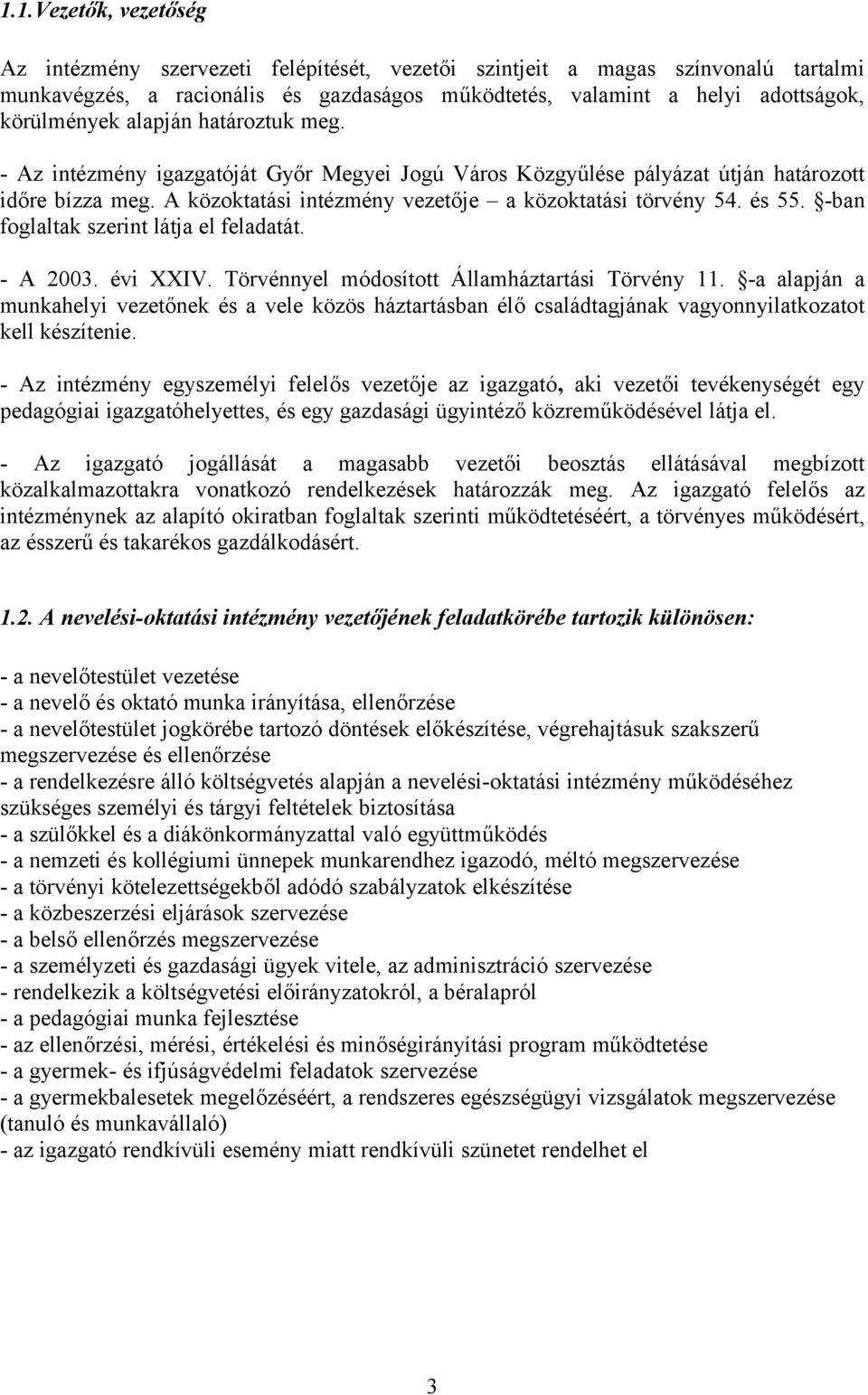 1.1.Vezetők, vezetőség

Az intézmény szervezeti felépítését, vezetői szintjeit a magas színvonalú tartalmi munkavégzés, a racionális és gazdaságos működtetés, valamint a helyi adottságok, körülmények alapján határoztuk meg.

- Az intézmény igazgatóját Győr Megyei Jogú Város Közgyűlése pályázat útján határozott időre bízza meg. A közoktatási intézmény vezetője – a közoktatási törvény 54. és 55. §-ban foglaltak szerint látja el feladatát.

- A 2003. évi XXIV. Törvénnyel módosított Államháztartási Törvény 11. §-a alapján a munkahelyi vezetőnek és a vele közös háztartásban élő családtagjának vagyonnyilatkozatot kell készítenie.

- Az intézmény egyszemélyi felelős vezetője az igazgató, aki vezetői tevékenységét egy pedagógiai igazgatóhelyettes, és egy gazdasági ügyintéző közreműködésével látja el.

- Az igazgató jogállását a magasabb vezetői beosztás ellátásával megbízott közalkalmazottakra vonatkozó rendelkezések határozzák meg. Az igazgató felelős az intézménynek az alapító okiratban foglaltak szerinti működtetéséért, a törvényes működésért, az ésszerű és takarékos gazdálkodásért.

1.2. A nevelési-oktatási intézmény vezetőjének feladatkörébe tartozik különösen:

- a nevelőtestület vezetése
- a nevelő és oktató munka irányítása, ellenőrzése
- a nevelőtestület jogkörébe tartozó döntések előkészítése, végrehajtásuk szakszerű megszervezése és ellenőrzése
- a rendelkezésre álló költségvetés alapján a nevelési-oktatási intézmény működéséhez szükséges személyi és tárgyi feltételek biztosítása
- a szülőkkel és a diákönkormányzattal való együttműködés
- a nemzeti és kollégiumi ünnepek munkarendhez igazodó, méltó megszervezése
- a törvényi kötelezettségekből adódó szabályzatok elkészítése
- a közbeszerzési eljárások szervezése
- a belső ellenőrzés megszervezése
- a személyzeti és gazdasági ügyek vitele, az adminisztráció szervezése
- rendelkezik a költségvetési előirányzatokról, a béralapról
- a pedagógiai munka fejlesztése
- az ellenőrzési, mérési, értékelési és minőségirányítási program működtetése
- a gyermek- és ifjúságvédelmi feladatok szervezése
- a gyermekbalesetek megelőzéséért, a rendszeres egészségügyi vizsgálatok megszervezése (tanuló és munkavállaló)
- az igazgató rendkívüli esemény miatt rendkívüli szünetet rendelhet el

3